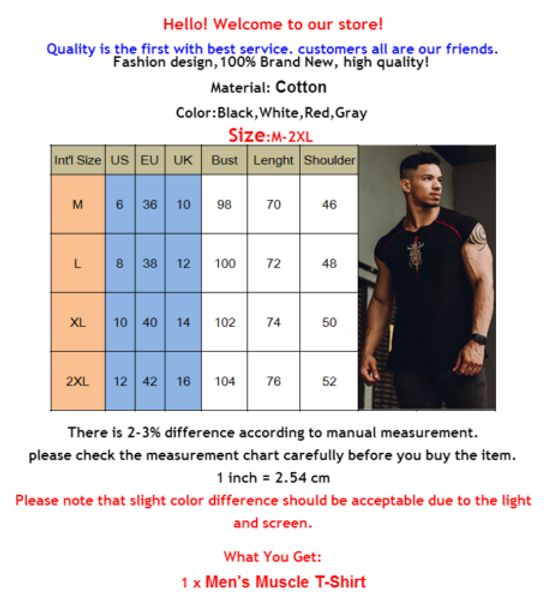 Hello! Welcome to our store!

Quality is the first with best service. customers all are our friends.
Fashion design,100% Brand New, high quality!

Material: Cotton

Color:Black,White,Red,Gray

Size:M-2XL

| Int'l Size | US | EU | UK | Bust | Lenght | Shoulder |
|---|---|---|---|---|---|---|
| M | 6 | 36 | 10 | 98 | 70 | 46 |
| L | 8 | 38 | 12 | 100 | 72 | 48 |
| XL | 10 | 40 | 14 | 102 | 74 | 50 |
| 2XL | 12 | 42 | 16 | 104 | 76 | 52 |

There is 2-3% difference according to manual measurement.
please check the measurement chart carefully before you buy the item.
1 inch = 2.54 cm

Please note that slight color difference should be acceptable due to the light and screen.

What You Get:
1 x Men's Muscle T-Shirt